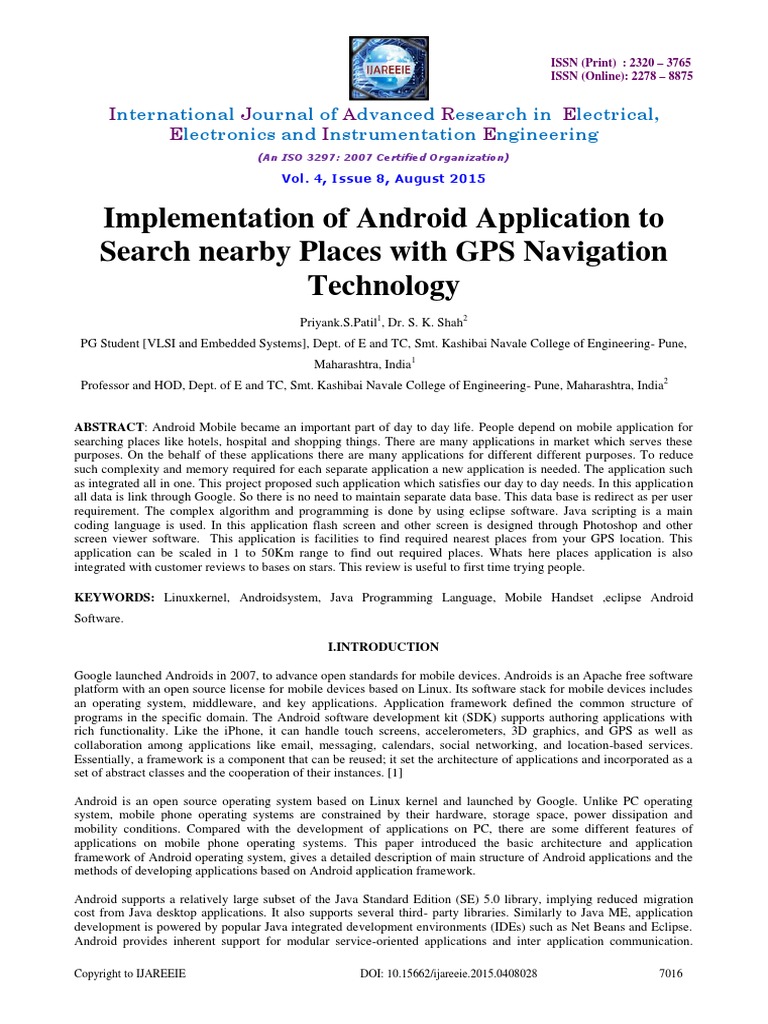 IJAREEIE

ISSN (Print) : 2320 – 3765
ISSN (Online): 2278 – 8875

International Journal of Advanced Research in Electrical, Electronics and Instrumentation Engineering

(An ISO 3297: 2007 Certified Organization)

Vol. 4, Issue 8, August 2015

Implementation of Android Application to Search nearby Places with GPS Navigation Technology

Priyank.S.Patil$^1$, Dr. S. K. Shah$^2$

PG Student [VLSI and Embedded Systems], Dept. of E and TC, Smt. Kashibai Navale College of Engineering- Pune, Maharashtra, India$^1$

Professor and HOD, Dept. of E and TC, Smt. Kashibai Navale College of Engineering- Pune, Maharashtra, India$^2$

ABSTRACT: Android Mobile became an important part of day to day life. People depend on mobile application for searching places like hotels, hospital and shopping things. There are many applications in market which serves these purposes. On the behalf of these applications there are many applications for different different purposes. To reduce such complexity and memory required for each separate application a new application is needed. The application such as integrated all in one. This project proposed such application which satisfies our day to day needs. In this application all data is link through Google. So there is no need to maintain separate data base. This data base is redirect as per user requirement. The complex algorithm and programming is done by using eclipse software. Java scripting is a main coding language is used. In this application flash screen and other screen is designed through Photoshop and other screen viewer software. This application is facilities to find required nearest places from your GPS location. This application can be scaled in 1 to 50Km range to find out required places. Whats here places application is also integrated with customer reviews to bases on stars. This review is useful to first time trying people.

KEYWORDS: Linuxkernel, Androidsystem, Java Programming Language, Mobile Handset ,eclipse Android Software.

I.INTRODUCTION

Google launched Androids in 2007, to advance open standards for mobile devices. Androids is an Apache free software platform with an open source license for mobile devices based on Linux. Its software stack for mobile devices includes an operating system, middleware, and key applications. Application framework defined the common structure of programs in the specific domain. The Android software development kit (SDK) supports authoring applications with rich functionality. Like the iPhone, it can handle touch screens, accelerometers, 3D graphics, and GPS as well as collaboration among applications like email, messaging, calendars, social networking, and location-based services. Essentially, a framework is a component that can be reused; it set the architecture of applications and incorporated as a set of abstract classes and the cooperation of their instances. [1]

Android is an open source operating system based on Linux kernel and launched by Google. Unlike PC operating system, mobile phone operating systems are constrained by their hardware, storage space, power dissipation and mobility conditions. Compared with the development of applications on PC, there are some different features of applications on mobile phone operating systems. This paper introduced the basic architecture and application framework of Android operating system, gives a detailed description of main structure of Android applications and the methods of developing applications based on Android application framework.

Android supports a relatively large subset of the Java Standard Edition (SE) 5.0 library, implying reduced migration cost from Java desktop applications. It also supports several third- party libraries. Similarly to Java ME, application development is powered by popular Java integrated development environments (IDEs) such as Net Beans and Eclipse. Android provides inherent support for modular service-oriented applications and inter application communication.

Copyright to IJAREEIE    DOI: 10.15662/ijareeie.2015.0408028    7016